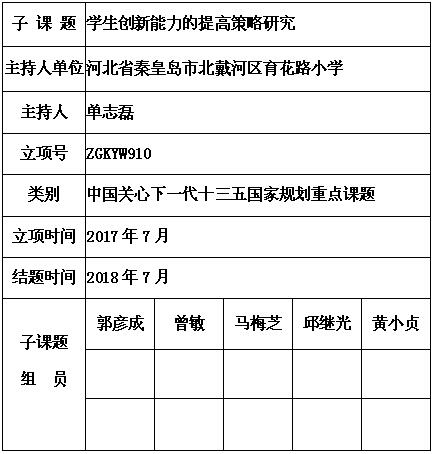 | 子 课 题 | 学生创新能力的提高策略研究 | | | | |
|---|---|---|---|---|---|
| 主持人单位 | 河北省秦皇岛市北戴河区育花路小学 | | | | |
| 主持人 | 单志磊 | | | | |
| 立项号 | ZGKYW910 | | | | |
| 类别 | 中国关心下一代十三五国家规划重点课题 | | | | |
| 立项时间 | 2017 年 7 月 | | | | |
| 结题时间 | 2018 年 7 月 | | | | |
| 子课题 组 员 | 郭彦成 | 曾敏 | 马梅芝 | 邱继光 | 黄小贞 |
| | | | | | |
| | | | | | |